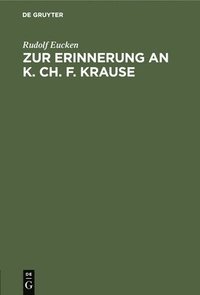 DE GRUYTER

Rudolf Eucken

ZUR ERINNERUNG AN K. CH. F. KRAUSE

DE
G